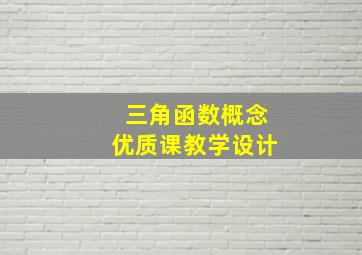 三角函数概念
优质课教学设计